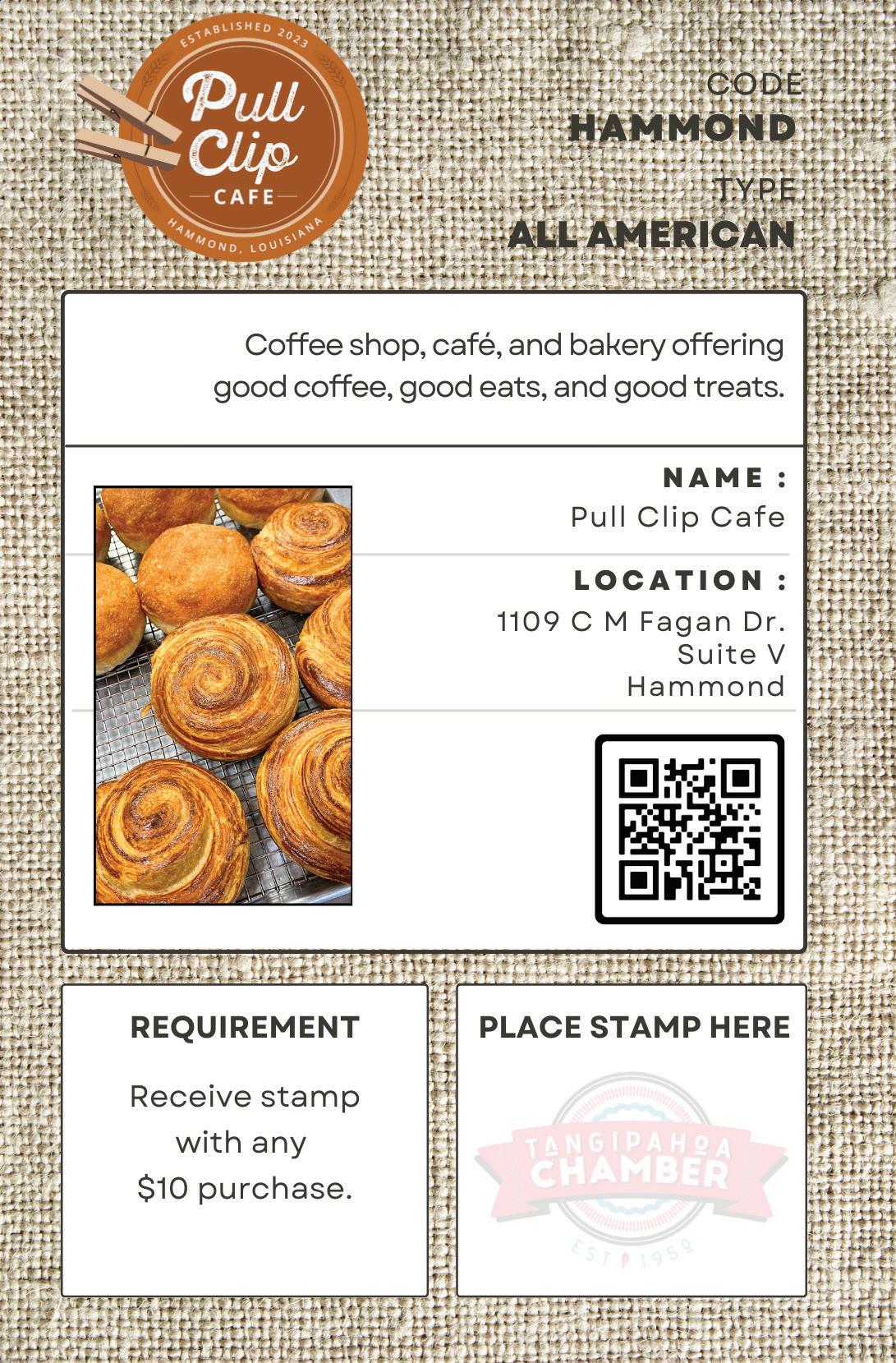 ESTABLISHED 2023
Pull Clip
CAFE
HAMMOND, LOUISIANA

CODE
HAMMOND
TYPE
ALL AMERICAN

Coffee shop, café, and bakery offering good coffee, good eats, and good treats.

NAME :
Pull Clip Cafe

LOCATION :
1109 C M Fagan Dr.
Suite V
Hammond

REQUIREMENT

Receive stamp with any $10 purchase.

PLACE STAMP HERE

TANGIPAHOA
CHAMBER
EST 1959